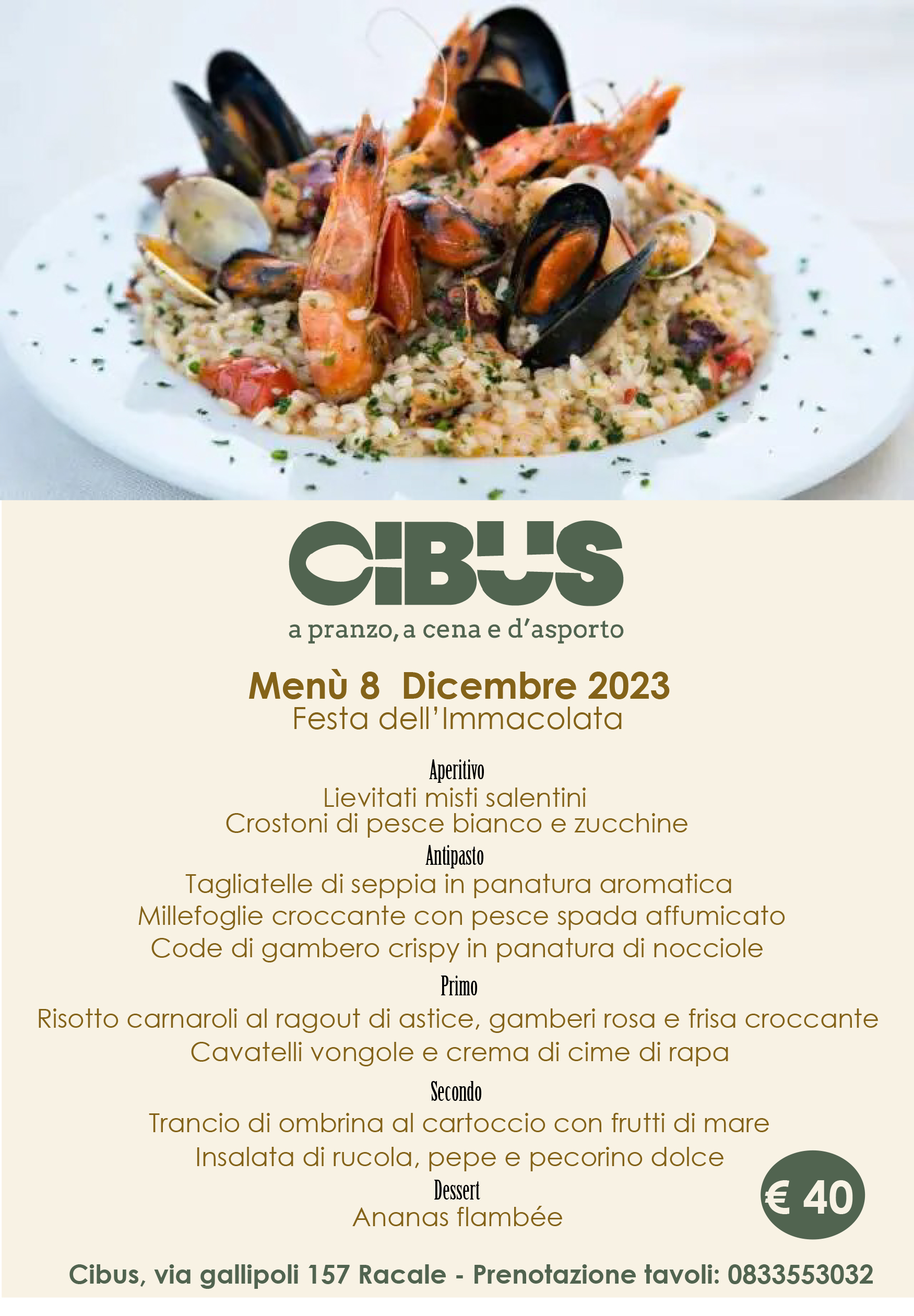 CIBUS
a pranzo, a cena e d'asporto

Menù 8 Dicembre 2023
Festa dell'Immacolata

Aperitivo
Lievitati misti salentini
Crostoni di pesce bianco e zucchine

Antipasto
Tagliatelle di seppia in panatura aromatica
Millefoglie croccante con pesce spada affumicato
Code di gambero crispy in panatura di nocciole

Primo
Risotto carnaroli al ragout di astice, gamberi rosa e frisa croccante
Cavatelli vongole e crema di cime di rapa

Secondo
Trancio di ombrina al cartoccio con frutti di mare
Insalata di rucola, pepe e pecorino dolce

Dessert
Ananas flambée

€ 40

Cibus, via gallipoli 157 Racale - Prenotazione tavoli: 0833553032